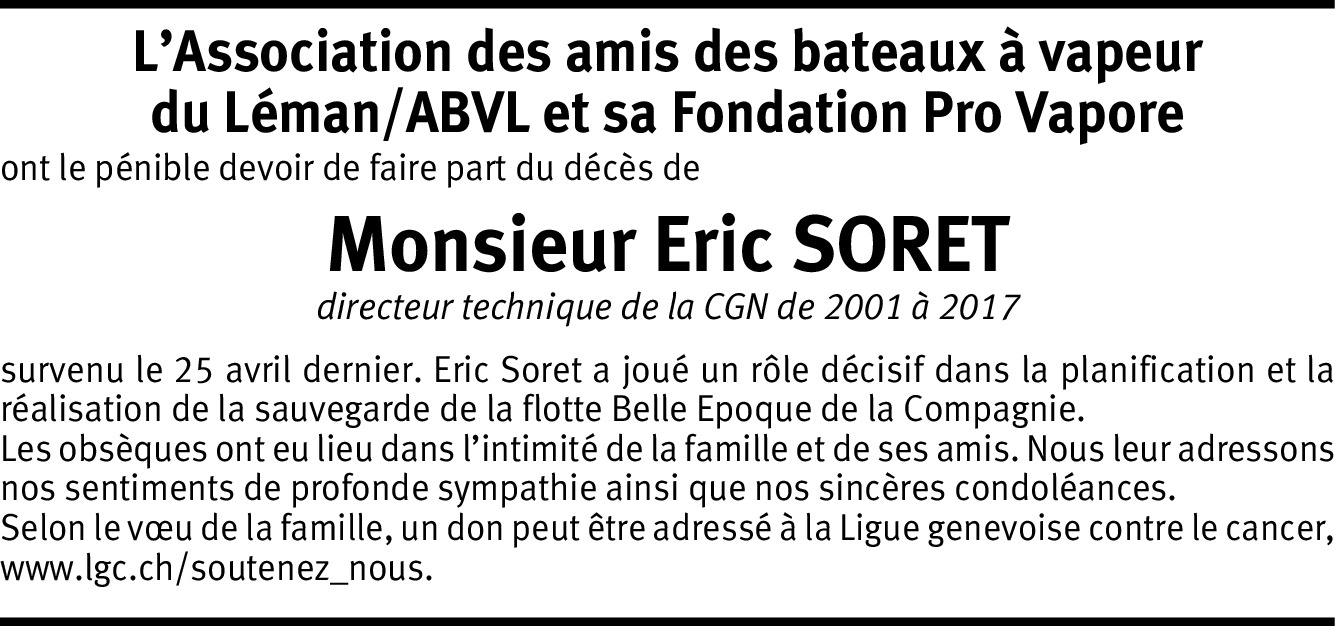 L'Association des amis des bateaux à vapeur
du Léman/ABVL et sa Fondation Pro Vapore

ont le pénible devoir de faire part du décès de

Monsieur Eric SORET

directeur technique de la CGN de 2001 à 2017

survenu le 25 avril dernier. Eric Soret a joué un rôle décisif dans la planification et la réalisation de la sauvegarde de la flotte Belle Epoque de la Compagnie.
Les obsèques ont eu lieu dans l'intimité de la famille et de ses amis. Nous leur adressons nos sentiments de profonde sympathie ainsi que nos sincères condoléances.
Selon le vœu de la famille, un don peut être adressé à la Ligue genevoise contre le cancer, www.lgc.ch/soutenez_nous.